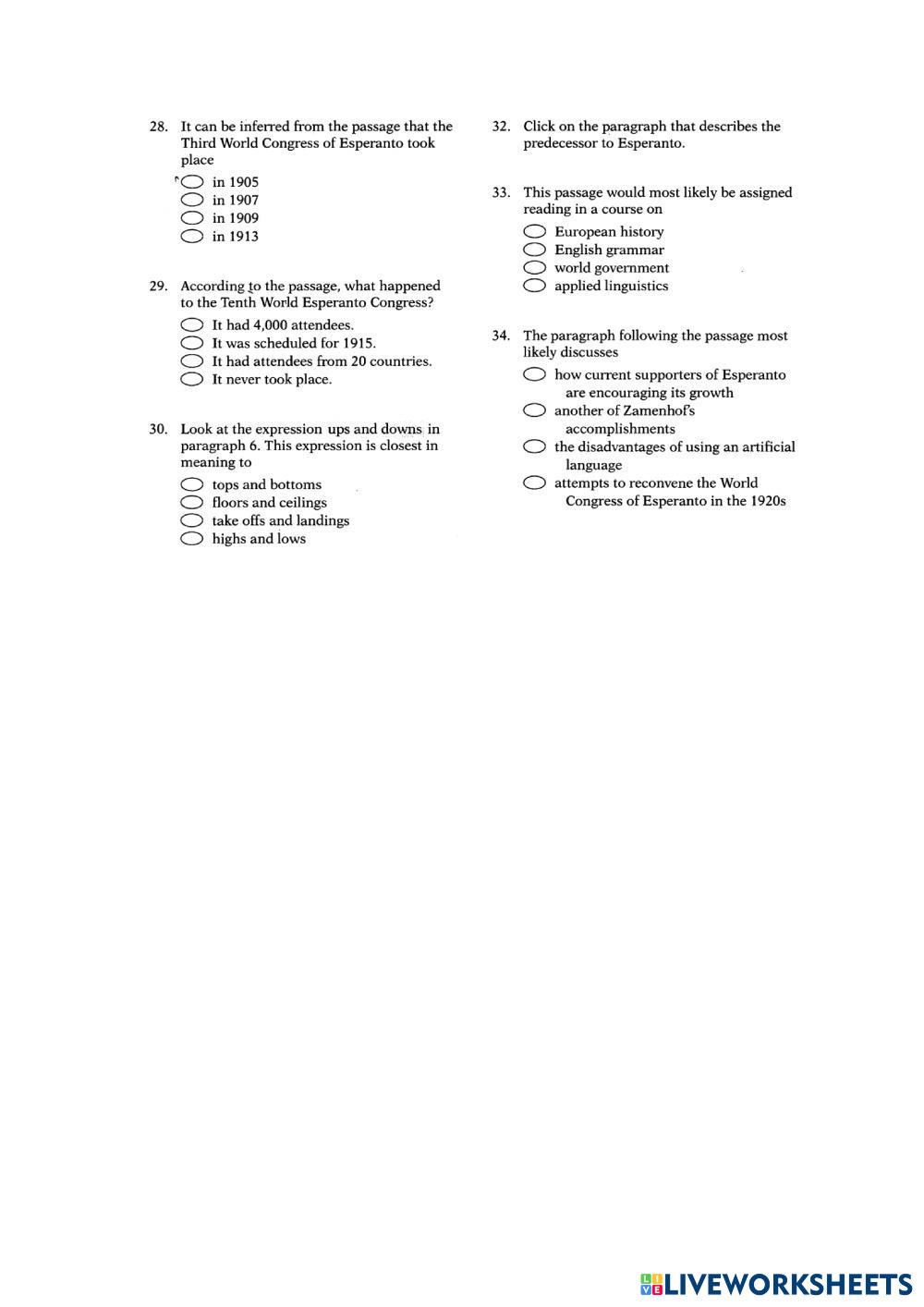 28. It can be inferred from the passage that the Third World Congress of Esperanto took place

in 1905
in 1907
in 1909
in 1913

29. According to the passage, what happened to the Tenth World Esperanto Congress?

It had 4,000 attendees.
It was scheduled for 1915.
It had attendees from 20 countries.
It never took place.

30. Look at the expression ups and downs in paragraph 6. This expression is closest in meaning to

tops and bottoms
floors and ceilings
take offs and landings
highs and lows

32. Click on the paragraph that describes the predecessor to Esperanto.

33. This passage would most likely be assigned reading in a course on

European history
English grammar
world government
applied linguistics

34. The paragraph following the passage most likely discusses

how current supporters of Esperanto are encouraging its growth
another of Zamenhof's accomplishments
the disadvantages of using an artificial language
attempts to reconvene the World Congress of Esperanto in the 1920s

LIVEWORKSHEETS